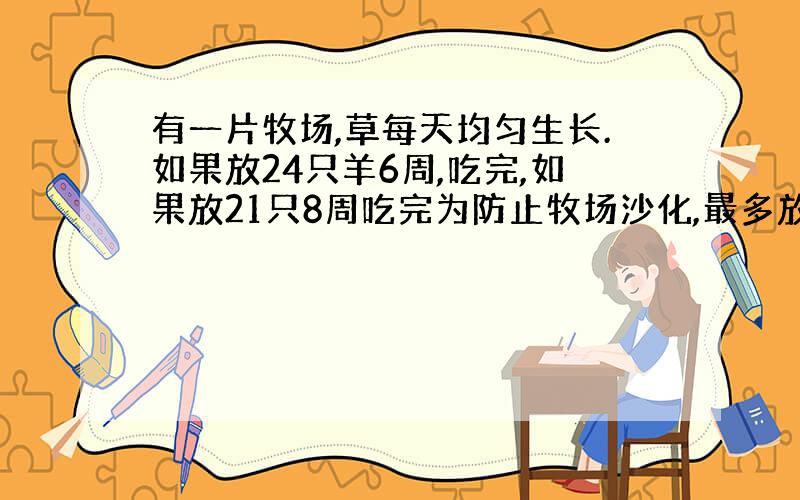 有一片牧场,草每天均匀生长.如果放24只羊6周,吃完,如果放21只8周吃完为防止牧场沙化,最多放